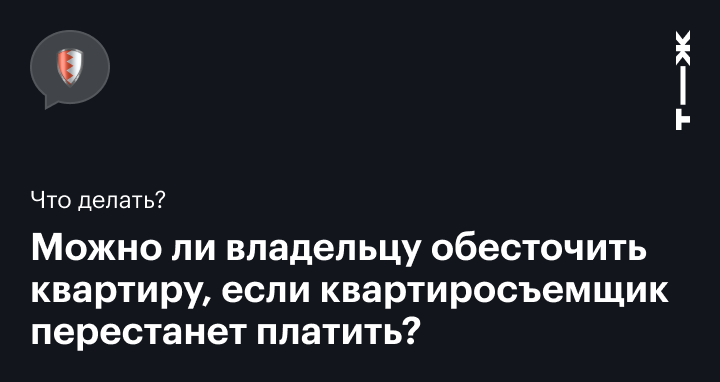 Т—Ж

Что делать?

Можно ли владельцу обесточить квартиру, если квартиросъемщик перестанет платить?